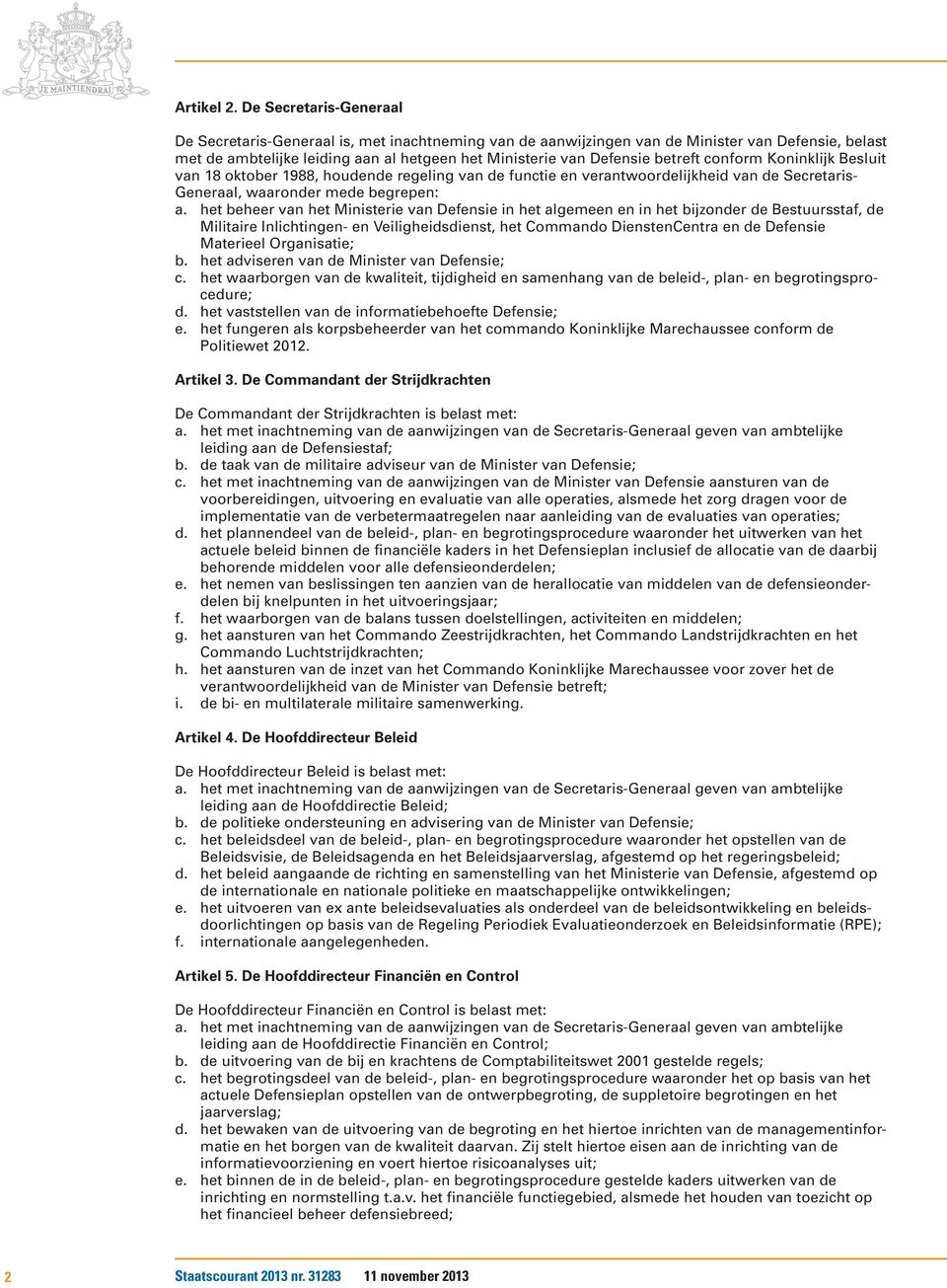 JE MAINTIENDRAI

Artikel 2. De Secretaris-Generaal

De Secretaris-Generaal is, met inachtneming van de aanwijzingen van de Minister van Defensie, belast met de ambtelijke leiding aan al hetgeen het Ministerie van Defensie betreft conform Koninklijk Besluit van 18 oktober 1988, houdende regeling van de functie en verantwoordelijkheid van de Secretaris-Generaal, waaronder mede begrepen:
a. het beheer van het Ministerie van Defensie in het algemeen en in het bijzonder de Bestuursstaf, de Militaire Inlichtingen- en Veiligheidsdienst, het Commando DienstenCentra en de Defensie Materieel Organisatie;
b. het adviseren van de Minister van Defensie;
c. het waarborgen van de kwaliteit, tijdigheid en samenhang van de beleid-, plan- en begrotingsprocedure;
d. het vaststellen van de informatiebehoefte Defensie;
e. het fungeren als korpsbeheerder van het commando Koninklijke Marechaussee conform de Politiewet 2012.

Artikel 3. De Commandant der Strijdkrachten

De Commandant der Strijdkrachten is belast met:
a. het met inachtneming van de aanwijzingen van de Secretaris-Generaal geven van ambtelijke leiding aan de Defensiestaf;
b. de taak van de militaire adviseur van de Minister van Defensie;
c. het met inachtneming van de aanwijzingen van de Minister van Defensie aansturen van de voorbereidingen, uitvoering en evaluatie van alle operaties, alsmede het zorg dragen voor de implementatie van de verbetermaatregelen naar aanleiding van de evaluaties van operaties;
d. het plannendeel van de beleid-, plan- en begrotingsprocedure waaronder het uitwerken van het actuele beleid binnen de financiële kaders in het Defensieplan inclusief de allocatie van de daarbij behorende middelen voor alle defensieonderdelen;
e. het nemen van beslissingen ten aanzien van de herallocatie van middelen van de defensieonderdelen bij knelpunten in het uitvoeringsjaar;
f. het waarborgen van de balans tussen doelstellingen, activiteiten en middelen;
g. het aansturen van het Commando Zeestrijdkrachten, het Commando Landstrijdkrachten en het Commando Luchtstrijdkrachten;
h. het aansturen van de inzet van het Commando Koninklijke Marechaussee voor zover het de verantwoordelijkheid van de Minister van Defensie betreft;
i. de bi- en multilaterale militaire samenwerking.

Artikel 4. De Hoofddirecteur Beleid

De Hoofddirecteur Beleid is belast met:
a. het met inachtneming van de aanwijzingen van de Secretaris-Generaal geven van ambtelijke leiding aan de Hoofddirectie Beleid;
b. de politieke ondersteuning en advisering van de Minister van Defensie;
c. het beleidsdeel van de beleid-, plan- en begrotingsprocedure waaronder het opstellen van de Beleidsvisie, de Beleidsagenda en het Beleidsjaarverslag, afgestemd op het regeringsbeleid;
d. het beleid aangaande de richting en samenstelling van het Ministerie van Defensie, afgestemd op de internationale en nationale politieke en maatschappelijke ontwikkelingen;
e. het uitvoeren van ex ante beleidsevaluaties als onderdeel van de beleidsontwikkeling en beleidsdoorlichtingen op basis van de Regeling Periodiek Evaluatieonderzoek en Beleidsinformatie (RPE);
f. internationale aangelegenheden.

Artikel 5. De Hoofddirecteur Financiën en Control

De Hoofddirecteur Financiën en Control is belast met:
a. het met inachtneming van de aanwijzingen van de Secretaris-Generaal geven van ambtelijke leiding aan de Hoofddirectie Financiën en Control;
b. de uitvoering van de bij en krachtens de Comptabiliteitswet 2001 gestelde regels;
c. het begrotingsdeel van de beleid-, plan- en begrotingsprocedure waaronder het op basis van het actuele Defensieplan opstellen van de ontwerpbegroting, de suppletoire begrotingen en het jaarverslag;
d. het bewaken van de uitvoering van de begroting en het hiertoe inrichten van de managementinformatie en het borgen van de kwaliteit daarvan. Zij stelt hiertoe eisen aan de inrichting van de informatievoorziening en voert hiertoe risicoanalyses uit;
e. het binnen de in de beleid-, plan- en begrotingsprocedure gestelde kaders uitwerken van de inrichting en normstelling t.a.v. het financiële functiegebied, alsmede het houden van toezicht op het financieel beheer defensiebreed;

2 Staatscourant 2013 nr. 31283 11 november 2013